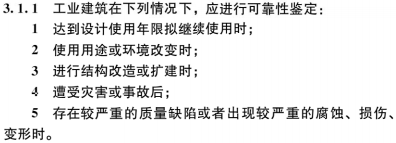 3.1.1 工业建筑在下列情况下，应进行可靠性鉴定：

1 达到设计使用年限拟继续使用时；

2 使用用途或环境改变时；

3 进行结构改造或扩建时；

4 遭受灾害或事故后；

5 存在较严重的质量缺陷或者出现较严重的腐蚀、损伤、变形时。